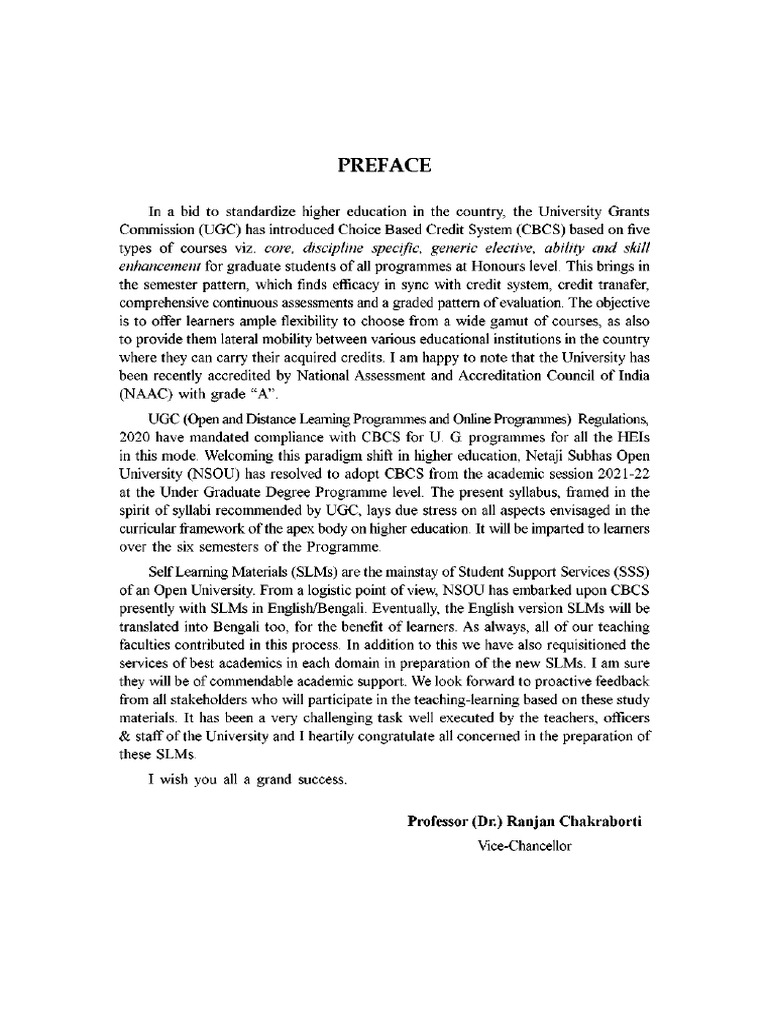 PREFACE

In a bid to standardize higher education in the country, the University Grants Commission (UGC) has introduced Choice Based Credit System (CBCS) based on five types of courses viz. core, discipline specific, generic elective, ability and skill enhancement for graduate students of all programmes at Honours level. This brings in the semester pattern, which finds efficacy in sync with credit system, credit tranafer, comprehensive continuous assessments and a graded pattern of evaluation. The objective is to offer learners ample flexibility to choose from a wide gamut of courses, as also to provide them lateral mobility between various educational institutions in the country where they can carry their acquired credits. I am happy to note that the University has been recently accredited by National Assessment and Accreditation Council of India (NAAC) with grade "A".

UGC (Open and Distance Learning Programmes and Online Programmes) Regulations, 2020 have mandated compliance with CBCS for U. G. programmes for all the HEIs in this mode. Welcoming this paradigm shift in higher education, Netaji Subhas Open University (NSOU) has resolved to adopt CBCS from the academic session 2021-22 at the Under Graduate Degree Programme level. The present syllabus, framed in the spirit of syllabi recommended by UGC, lays due stress on all aspects envisaged in the curricular framework of the apex body on higher education. It will be imparted to learners over the six semesters of the Programme.

Self Learning Materials (SLMs) are the mainstay of Student Support Services (SSS) of an Open University. From a logistic point of view, NSOU has embarked upon CBCS presently with SLMs in English/Bengali. Eventually, the English version SLMs will be translated into Bengali too, for the benefit of learners. As always, all of our teaching faculties contributed in this process. In addition to this we have also requisitioned the services of best academics in each domain in preparation of the new SLMs. I am sure they will be of commendable academic support. We look forward to proactive feedback from all stakeholders who will participate in the teaching-learning based on these study materials. It has been a very challenging task well executed by the teachers, officers & staff of the University and I heartily congratulate all concerned in the preparation of these SLMs.

I wish you all a grand success.

Professor (Dr.) Ranjan Chakraborti
Vice-Chancellor